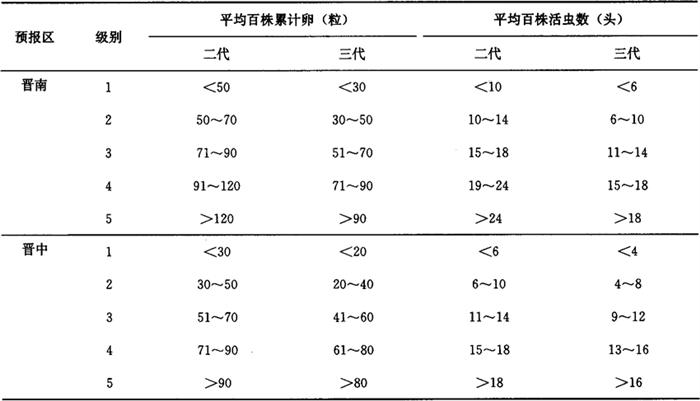 | 预报区 | 级别 | 平均百株累计卵（粒） 二代 | 平均百株累计卵（粒） 三代 | 平均百株活虫数（头） 二代 | 平均百株活虫数（头） 三代 |
|---|---|---|---|---|---|
| 晋南 | 1 | ＜50 | ＜30 | ＜10 | ＜6 |
| | 2 | 50～70 | 30～50 | 10～14 | 6～10 |
| | 3 | 71～90 | 51～70 | 15～18 | 11～14 |
| | 4 | 91～120 | 71～90 | 19～24 | 15～18 |
| | 5 | ＞120 | ＞90 | ＞24 | ＞18 |
| 晋中 | 1 | ＜30 | ＜20 | ＜6 | ＜4 |
| | 2 | 30～50 | 20～40 | 6～10 | 4～8 |
| | 3 | 51～70 | 41～60 | 11～14 | 9～12 |
| | 4 | 71～90 | 61～80 | 15～18 | 13～16 |
| | 5 | ＞90 | ＞80 | ＞18 | ＞16 |